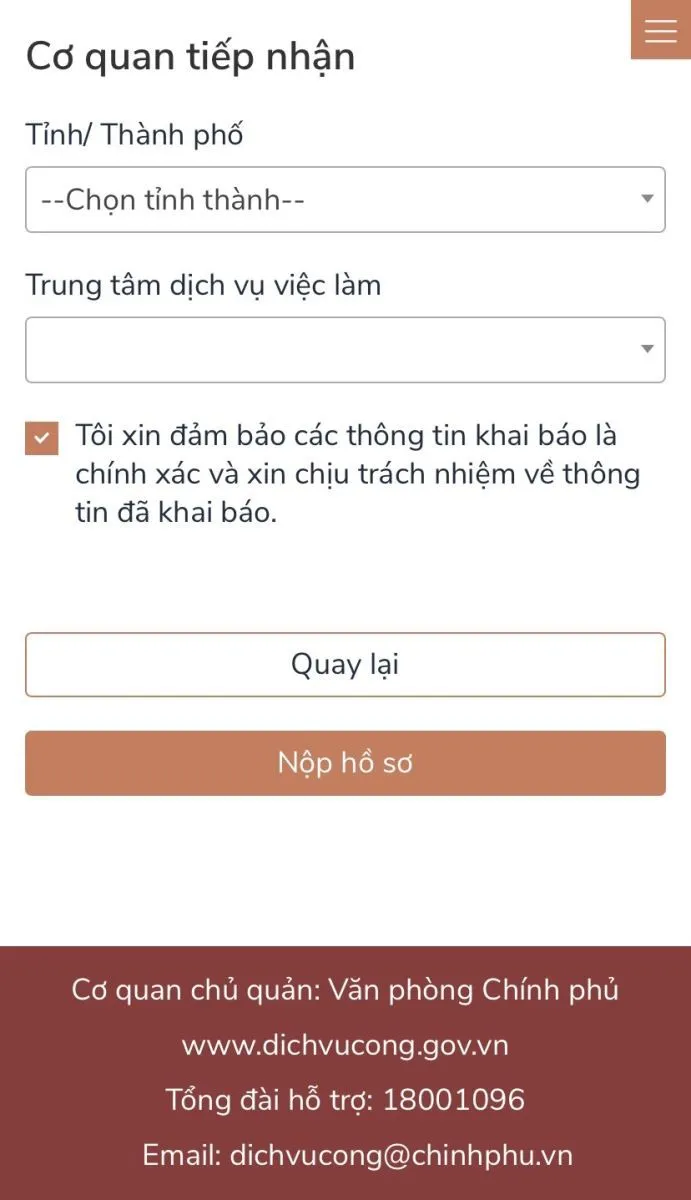 Cơ quan tiếp nhận

Tỉnh/ Thành phố

--Chọn tỉnh thành--

Trung tâm dịch vụ việc làm

Tôi xin đảm bảo các thông tin khai báo là chính xác và xin chịu trách nhiệm về thông tin đã khai báo.

Quay lại

Nộp hồ sơ

Cơ quan chủ quản: Văn phòng Chính phủ

www.dichvucong.gov.vn

Tổng đài hỗ trợ: 18001096

Email: dichvucong@chinhphu.vn